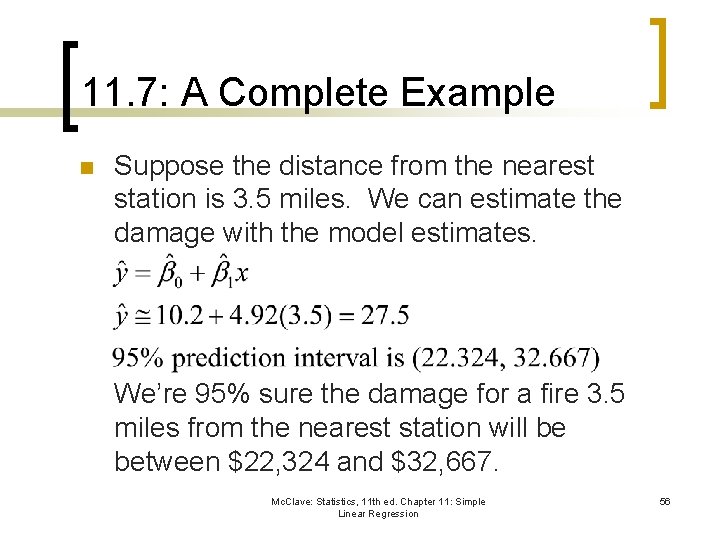 11.7: A Complete Example

Suppose the distance from the nearest station is 3.5 miles. We can estimate the damage with the model estimates.

$\hat{y} = \hat{\beta}_0 + \hat{\beta}_1 x$

$\hat{y} \cong 10.2 + 4.92(3.5) = 27.5$

95% prediction interval is (22.324, 32.667)

We're 95% sure the damage for a fire 3.5 miles from the nearest station will be between \$22,324 and \$32,667.

McClave: Statistics, 11th ed. Chapter 11: Simple Linear Regression

56